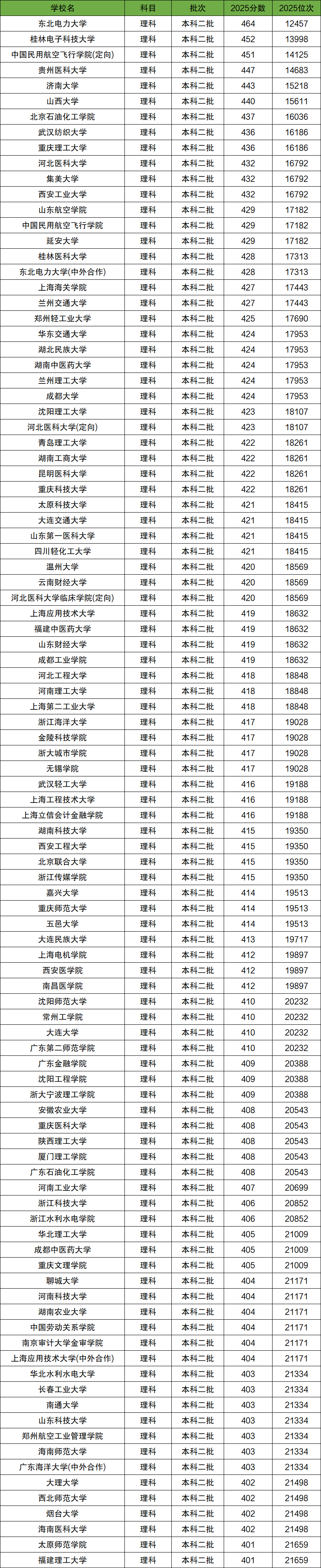 | 学校名 | 科目 | 批次 | 2025分数 | 2025位次 |
|---|---|---|---|---|
| 东北电力大学 | 理科 | 本科二批 | 464 | 12457 |
| 桂林电子科技大学 | 理科 | 本科二批 | 452 | 13998 |
| 中国民用航空飞行学院(定向) | 理科 | 本科二批 | 451 | 14125 |
| 贵州医科大学 | 理科 | 本科二批 | 447 | 14683 |
| 济南大学 | 理科 | 本科二批 | 443 | 15218 |
| 山西大学 | 理科 | 本科二批 | 440 | 15611 |
| 北京石油化工学院 | 理科 | 本科二批 | 437 | 16036 |
| 武汉纺织大学 | 理科 | 本科二批 | 436 | 16186 |
| 重庆理工大学 | 理科 | 本科二批 | 436 | 16186 |
| 河北医科大学 | 理科 | 本科二批 | 432 | 16792 |
| 集美大学 | 理科 | 本科二批 | 432 | 16792 |
| 西安工业大学 | 理科 | 本科二批 | 432 | 16792 |
| 山东航空学院 | 理科 | 本科二批 | 429 | 17182 |
| 中国民用航空飞行学院 | 理科 | 本科二批 | 429 | 17182 |
| 延安大学 | 理科 | 本科二批 | 429 | 17182 |
| 桂林医科大学 | 理科 | 本科二批 | 428 | 17313 |
| 东北电力大学(中外合作) | 理科 | 本科二批 | 428 | 17313 |
| 上海海关学院 | 理科 | 本科二批 | 427 | 17443 |
| 兰州交通大学 | 理科 | 本科二批 | 427 | 17443 |
| 郑州轻工业大学 | 理科 | 本科二批 | 425 | 17690 |
| 华东交通大学 | 理科 | 本科二批 | 424 | 17953 |
| 湖北民族大学 | 理科 | 本科二批 | 424 | 17953 |
| 湖南中医药大学 | 理科 | 本科二批 | 424 | 17953 |
| 兰州理工大学 | 理科 | 本科二批 | 424 | 17953 |
| 成都大学 | 理科 | 本科二批 | 424 | 17953 |
| 沈阳理工大学 | 理科 | 本科二批 | 423 | 18107 |
| 河北医科大学(定向) | 理科 | 本科二批 | 423 | 18107 |
| 青岛理工大学 | 理科 | 本科二批 | 422 | 18261 |
| 湖南工商大学 | 理科 | 本科二批 | 422 | 18261 |
| 昆明医科大学 | 理科 | 本科二批 | 422 | 18261 |
| 重庆科技大学 | 理科 | 本科二批 | 422 | 18261 |
| 太原科技大学 | 理科 | 本科二批 | 421 | 18415 |
| 大连交通大学 | 理科 | 本科二批 | 421 | 18415 |
| 山东第一医科大学 | 理科 | 本科二批 | 421 | 18415 |
| 四川轻化工大学 | 理科 | 本科二批 | 421 | 18415 |
| 温州大学 | 理科 | 本科二批 | 420 | 18569 |
| 云南财经大学 | 理科 | 本科二批 | 420 | 18569 |
| 河北医科大学临床学院(定向) | 理科 | 本科二批 | 420 | 18569 |
| 上海应用技术大学 | 理科 | 本科二批 | 419 | 18632 |
| 福建中医药大学 | 理科 | 本科二批 | 419 | 18632 |
| 山东财经大学 | 理科 | 本科二批 | 419 | 18632 |
| 成都工业学院 | 理科 | 本科二批 | 419 | 18632 |
| 河北工程大学 | 理科 | 本科二批 | 418 | 18848 |
| 河南理工大学 | 理科 | 本科二批 | 418 | 18848 |
| 上海第二工业大学 | 理科 | 本科二批 | 418 | 18848 |
| 浙江海洋大学 | 理科 | 本科二批 | 417 | 19028 |
| 金陵科技学院 | 理科 | 本科二批 | 417 | 19028 |
| 浙大城市学院 | 理科 | 本科二批 | 417 | 19028 |
| 无锡学院 | 理科 | 本科二批 | 417 | 19028 |
| 武汉轻工大学 | 理科 | 本科二批 | 416 | 19188 |
| 上海工程技术大学 | 理科 | 本科二批 | 416 | 19188 |
| 上海立信会计金融学院 | 理科 | 本科二批 | 416 | 19188 |
| 湖南科技大学 | 理科 | 本科二批 | 415 | 19350 |
| 西安工程大学 | 理科 | 本科二批 | 415 | 19350 |
| 北京联合大学 | 理科 | 本科二批 | 415 | 19350 |
| 浙江传媒学院 | 理科 | 本科二批 | 415 | 19350 |
| 嘉兴大学 | 理科 | 本科二批 | 414 | 19513 |
| 重庆师范大学 | 理科 | 本科二批 | 414 | 19513 |
| 五邑大学 | 理科 | 本科二批 | 414 | 19513 |
| 大连民族大学 | 理科 | 本科二批 | 413 | 19717 |
| 上海电机学院 | 理科 | 本科二批 | 412 | 19897 |
| 西安医学院 | 理科 | 本科二批 | 412 | 19897 |
| 南昌医学院 | 理科 | 本科二批 | 412 | 19897 |
| 沈阳师范大学 | 理科 | 本科二批 | 410 | 20232 |
| 常州工学院 | 理科 | 本科二批 | 410 | 20232 |
| 大连大学 | 理科 | 本科二批 | 410 | 20232 |
| 广东第二师范学院 | 理科 | 本科二批 | 410 | 20232 |
| 广东金融学院 | 理科 | 本科二批 | 409 | 20388 |
| 沈阳工程学院 | 理科 | 本科二批 | 409 | 20388 |
| 浙大宁波理工学院 | 理科 | 本科二批 | 409 | 20388 |
| 安徽农业大学 | 理科 | 本科二批 | 408 | 20543 |
| 重庆医科大学 | 理科 | 本科二批 | 408 | 20543 |
| 陕西理工大学 | 理科 | 本科二批 | 408 | 20543 |
| 厦门理工学院 | 理科 | 本科二批 | 408 | 20543 |
| 广东石油化工学院 | 理科 | 本科二批 | 408 | 20543 |
| 河南工业大学 | 理科 | 本科二批 | 407 | 20699 |
| 浙江科技大学 | 理科 | 本科二批 | 406 | 20852 |
| 浙江水利水电学院 | 理科 | 本科二批 | 406 | 20852 |
| 华北理工大学 | 理科 | 本科二批 | 405 | 21009 |
| 成都中医药大学 | 理科 | 本科二批 | 405 | 21009 |
| 重庆文理学院 | 理科 | 本科二批 | 405 | 21009 |
| 聊城大学 | 理科 | 本科二批 | 404 | 21171 |
| 河南科技大学 | 理科 | 本科二批 | 404 | 21171 |
| 湖南农业大学 | 理科 | 本科二批 | 404 | 21171 |
| 中国劳动关系学院 | 理科 | 本科二批 | 404 | 21171 |
| 南京审计大学金审学院 | 理科 | 本科二批 | 404 | 21171 |
| 上海应用技术大学(中外合作) | 理科 | 本科二批 | 404 | 21171 |
| 华北水利水电大学 | 理科 | 本科二批 | 403 | 21334 |
| 长春工业大学 | 理科 | 本科二批 | 403 | 21334 |
| 南通大学 | 理科 | 本科二批 | 403 | 21334 |
| 山东科技大学 | 理科 | 本科二批 | 403 | 21334 |
| 郑州航空工业管理学院 | 理科 | 本科二批 | 403 | 21334 |
| 海南师范大学 | 理科 | 本科二批 | 403 | 21334 |
| 广东海洋大学(中外合作) | 理科 | 本科二批 | 403 | 21334 |
| 大理大学 | 理科 | 本科二批 | 402 | 21498 |
| 西北师范大学 | 理科 | 本科二批 | 402 | 21498 |
| 烟台大学 | 理科 | 本科二批 | 402 | 21498 |
| 海南医科大学 | 理科 | 本科二批 | 402 | 21498 |
| 太原师范学院 | 理科 | 本科二批 | 401 | 21659 |
| 福建理工大学 | 理科 | 本科二批 | 401 | 21659 |